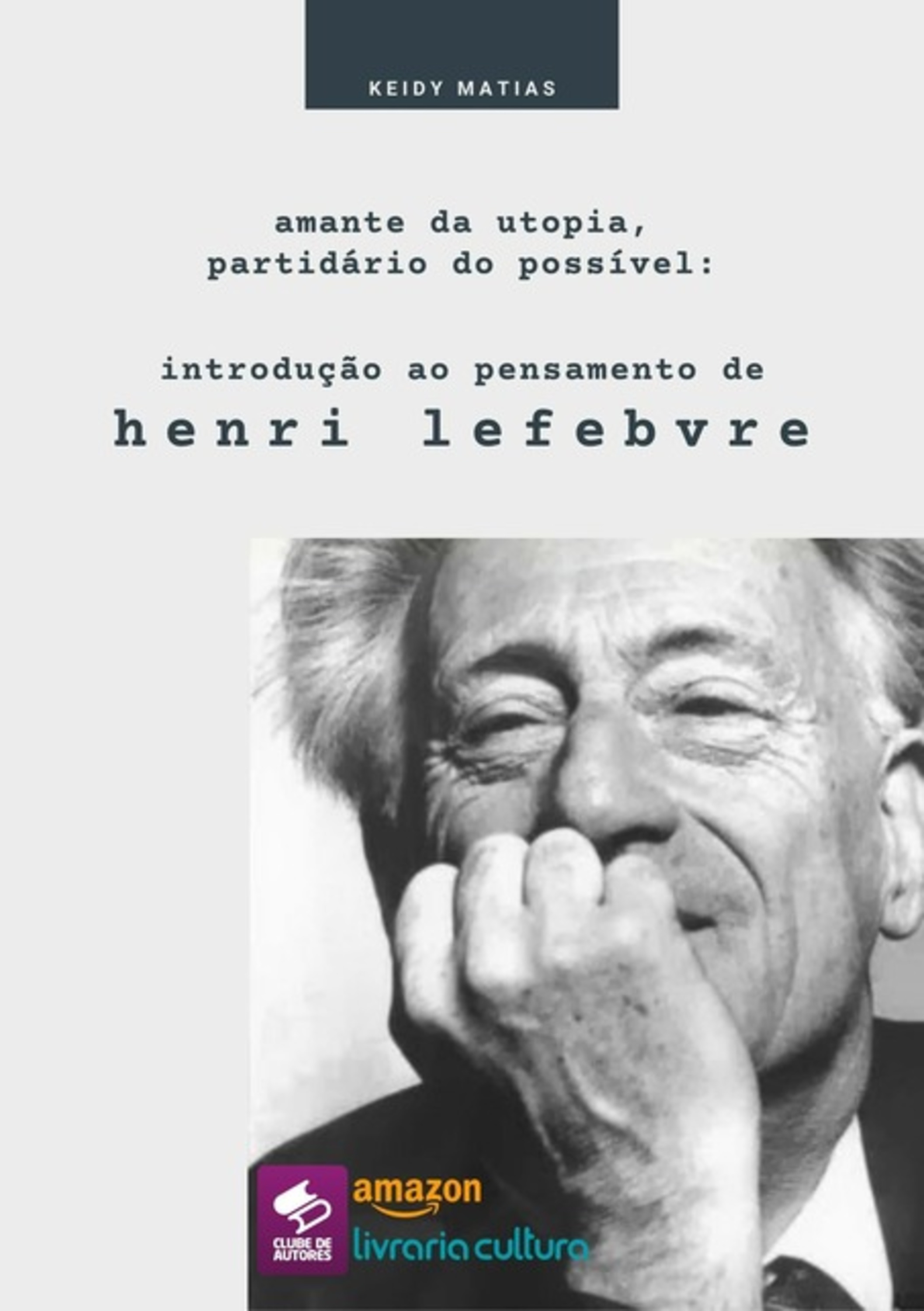 KEIDY MATIAS

amante da utopia, partidário do possível:

introdução ao pensamento de
henri lefebvre

CLUBE DE AUTORES
amazon
livraria cultura